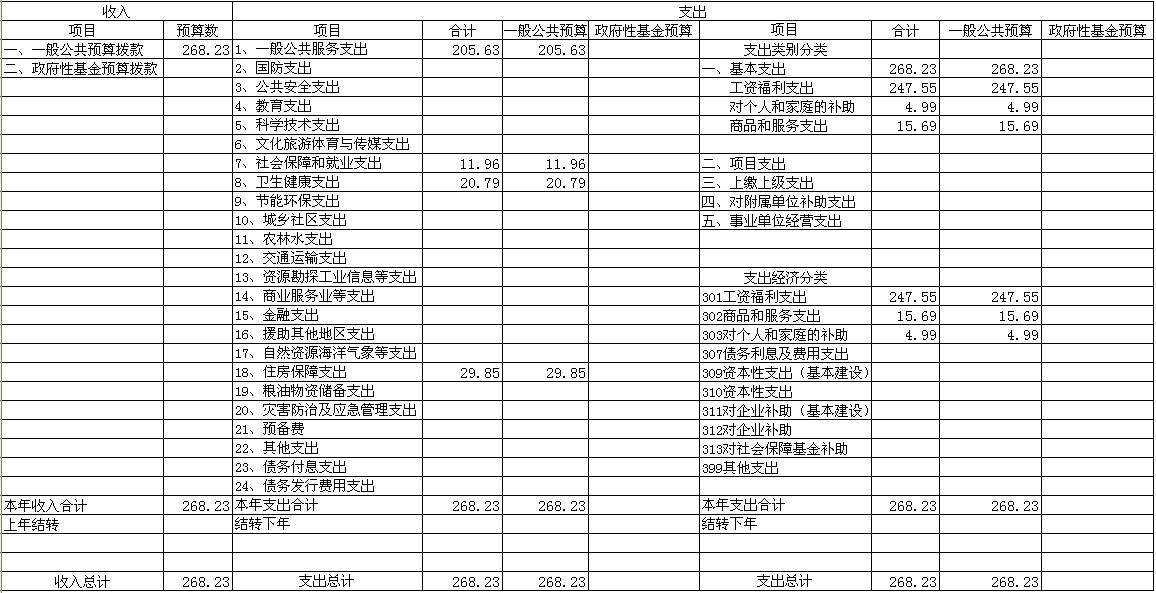 | 收入 | | 支出 | | | | | | | |
|---|---|---|---|---|---|---|---|---|---|
| 项目 | 预算数 | 项目 | 合计 | 一般公共预算 | 政府性基金预算 | 项目 | 合计 | 一般公共预算 | 政府性基金预算 |
| 一、一般公共预算拨款 | 268.23 | 1、一般公共服务支出 | 205.63 | 205.63 | | 支出类别分类 | | | |
| 二、政府性基金预算拨款 | | 2、国防支出 | | | | 一、基本支出 | 268.23 | 268.23 | |
| | | 3、公共安全支出 | | | | 工资福利支出 | 247.55 | 247.55 | |
| | | 4、教育支出 | | | | 对个人和家庭的补助 | 4.99 | 4.99 | |
| | | 5、科学技术支出 | | | | 商品和服务支出 | 15.69 | 15.69 | |
| | | 6、文化旅游体育与传媒支出 | | | | | | | |
| | | 7、社会保障和就业支出 | 11.96 | 11.96 | | 二、项目支出 | | | |
| | | 8、卫生健康支出 | 20.79 | 20.79 | | 三、上缴上级支出 | | | |
| | | 9、节能环保支出 | | | | 四、对附属单位补助支出 | | | |
| | | 10、城乡社区支出 | | | | 五、事业单位经营支出 | | | |
| | | 11、农林水支出 | | | | | | | |
| | | 12、交通运输支出 | | | | | | | |
| | | 13、资源勘探工业信息等支出 | | | | 支出经济分类 | | | |
| | | 14、商业服务业等支出 | | | | 301工资福利支出 | 247.55 | 247.55 | |
| | | 15、金融支出 | | | | 302商品和服务支出 | 15.69 | 15.69 | |
| | | 16、援助其他地区支出 | | | | 303对个人和家庭的补助 | 4.99 | 4.99 | |
| | | 17、自然资源海洋气象等支出 | | | | 307债务利息及费用支出 | | | |
| | | 18、住房保障支出 | 29.85 | 29.85 | | 309资本性支出（基本建设） | | | |
| | | 19、粮油物资储备支出 | | | | 310资本性支出 | | | |
| | | 20、灾害防治及应急管理支出 | | | | 311对企业补助（基本建设） | | | |
| | | 21、预备费 | | | | 312对企业补助 | | | |
| | | 22、其他支出 | | | | 313对社会保障基金补助 | | | |
| | | 23、债务付息支出 | | | | 399其他支出 | | | |
| | | 24、债务发行费用支出 | | | | | | | |
| 本年收入合计 | 268.23 | 本年支出合计 | 268.23 | 268.23 | | 本年支出合计 | 268.23 | 268.23 | |
| 上年结转 | | 结转下年 | | | | 结转下年 | | | |
| | | | | | | | | | |
| | | | | | | | | | |
| 收入总计 | 268.23 | 支出总计 | 268.23 | 268.23 | | 支出总计 | 268.23 | 268.23 | |